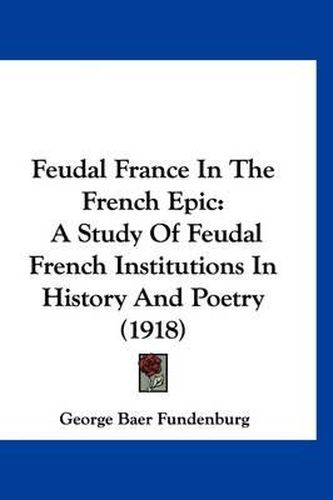 Feudal France In The French Epic:
A Study Of Feudal French Institutions In History And Poetry (1918)

George Baer Fundenburg